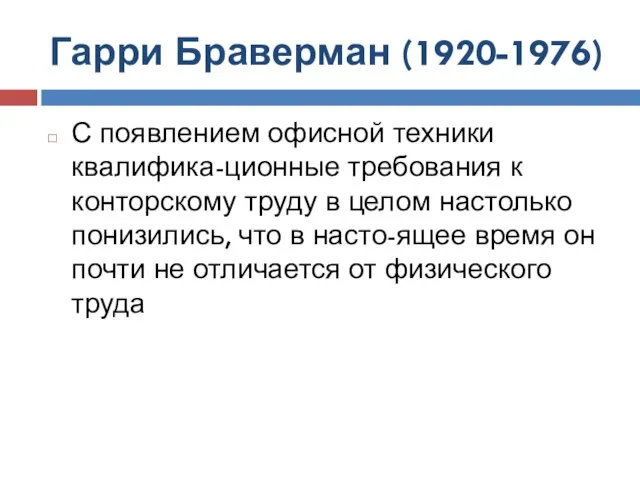 Гарри Браверман (1920-1976)

С появлением офисной техники квалифика-ционные требования к конторскому труду в целом настолько понизились, что в насто-ящее время он почти не отличается от физического труда